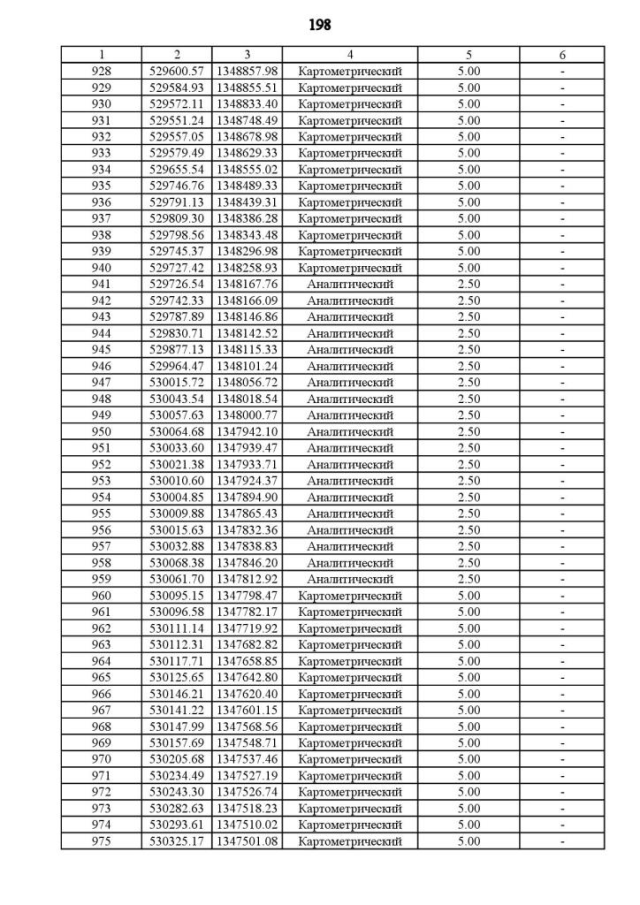 198

| 1 | 2 | 3 | 4 | 5 | 6 |
|---|---|---|---|---|---|
| 928 | 529600.57 | 1348857.98 | Картометрический | 5.00 | - |
| 929 | 529584.93 | 1348855.51 | Картометрический | 5.00 | - |
| 930 | 529572.11 | 1348833.40 | Картометрический | 5.00 | - |
| 931 | 529551.24 | 1348748.49 | Картометрический | 5.00 | - |
| 932 | 529557.05 | 1348678.98 | Картометрический | 5.00 | - |
| 933 | 529579.49 | 1348629.33 | Картометрический | 5.00 | - |
| 934 | 529655.54 | 1348555.02 | Картометрический | 5.00 | - |
| 935 | 529746.76 | 1348489.33 | Картометрический | 5.00 | - |
| 936 | 529791.13 | 1348439.31 | Картометрический | 5.00 | - |
| 937 | 529809.30 | 1348386.28 | Картометрический | 5.00 | - |
| 938 | 529798.56 | 1348343.48 | Картометрический | 5.00 | - |
| 939 | 529745.37 | 1348296.98 | Картометрический | 5.00 | - |
| 940 | 529727.42 | 1348258.93 | Картометрический | 5.00 | - |
| 941 | 529726.54 | 1348167.76 | Аналитический | 2.50 | - |
| 942 | 529742.33 | 1348166.09 | Аналитический | 2.50 | - |
| 943 | 529787.89 | 1348146.86 | Аналитический | 2.50 | - |
| 944 | 529830.71 | 1348142.52 | Аналитический | 2.50 | - |
| 945 | 529877.13 | 1348115.33 | Аналитический | 2.50 | - |
| 946 | 529964.47 | 1348101.24 | Аналитический | 2.50 | - |
| 947 | 530015.72 | 1348056.72 | Аналитический | 2.50 | - |
| 948 | 530043.54 | 1348018.54 | Аналитический | 2.50 | - |
| 949 | 530057.63 | 1348000.77 | Аналитический | 2.50 | - |
| 950 | 530064.68 | 1347942.10 | Аналитический | 2.50 | - |
| 951 | 530033.60 | 1347939.47 | Аналитический | 2.50 | - |
| 952 | 530021.38 | 1347933.71 | Аналитический | 2.50 | - |
| 953 | 530010.60 | 1347924.37 | Аналитический | 2.50 | - |
| 954 | 530004.85 | 1347894.90 | Аналитический | 2.50 | - |
| 955 | 530009.88 | 1347865.43 | Аналитический | 2.50 | - |
| 956 | 530015.63 | 1347832.36 | Аналитический | 2.50 | - |
| 957 | 530032.88 | 1347838.83 | Аналитический | 2.50 | - |
| 958 | 530068.38 | 1347846.20 | Аналитический | 2.50 | - |
| 959 | 530061.70 | 1347812.92 | Аналитический | 2.50 | - |
| 960 | 530095.15 | 1347798.47 | Картометрический | 5.00 | - |
| 961 | 530096.58 | 1347782.17 | Картометрический | 5.00 | - |
| 962 | 530111.14 | 1347719.92 | Картометрический | 5.00 | - |
| 963 | 530112.31 | 1347682.82 | Картометрический | 5.00 | - |
| 964 | 530117.71 | 1347658.85 | Картометрический | 5.00 | - |
| 965 | 530125.65 | 1347642.80 | Картометрический | 5.00 | - |
| 966 | 530146.21 | 1347620.40 | Картометрический | 5.00 | - |
| 967 | 530141.22 | 1347601.15 | Картометрический | 5.00 | - |
| 968 | 530147.99 | 1347568.56 | Картометрический | 5.00 | - |
| 969 | 530157.69 | 1347548.71 | Картометрический | 5.00 | - |
| 970 | 530205.68 | 1347537.46 | Картометрический | 5.00 | - |
| 971 | 530234.49 | 1347527.19 | Картометрический | 5.00 | - |
| 972 | 530243.30 | 1347526.74 | Картометрический | 5.00 | - |
| 973 | 530282.63 | 1347518.23 | Картометрический | 5.00 | - |
| 974 | 530293.61 | 1347510.02 | Картометрический | 5.00 | - |
| 975 | 530325.17 | 1347501.08 | Картометрический | 5.00 | - |